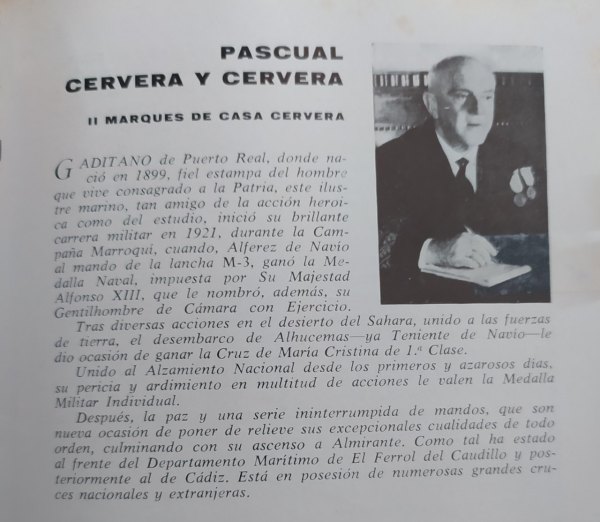 PASCUAL CERVERA Y CERVERA

II MARQUES DE CASA CERVERA

GADITANO de Puerto Real, donde nació en 1899, fiel estampa del hombre que vive consagrado a la Patria, este ilustre marino, tan amigo de la acción heroica como del estudio, inició su brillante carrera militar en 1921, durante la Campaña Marroquí, cuando, Alferez de Navío al mando de la lancha M-3, ganó la Medalla Naval, impuesta por Su Majestad Alfonso XIII, que le nombró, además, su Gentilhombre de Cámara con Ejercicio.

Tras diversas acciones en el desierto del Sahara, unido a las fuerzas de tierra, el desembarco de Alhucemas—ya Teniente de Navío—le dio ocasión de ganar la Cruz de María Cristina de 1.ª Clase.

Unido al Alzamiento Nacional desde los primeros y azarosos días, su pericia y ardimiento en multitud de acciones le valen la Medalla Militar Individual.

Después, la paz y una serie ininterrumpida de mandos, que son nueva ocasión de poner de relieve sus excepcionales cualidades de todo orden, culminando con su ascenso a Almirante. Como tal ha estado al frente del Departamento Marítimo de El Ferrol del Caudillo y posteriormente al de Cádiz. Está en posesión de numerosas grandes cruces nacionales y extranjeras.